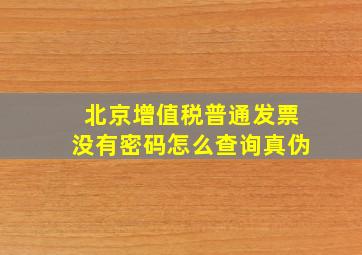 北京增值税普通发票
没有密码怎么查询真伪